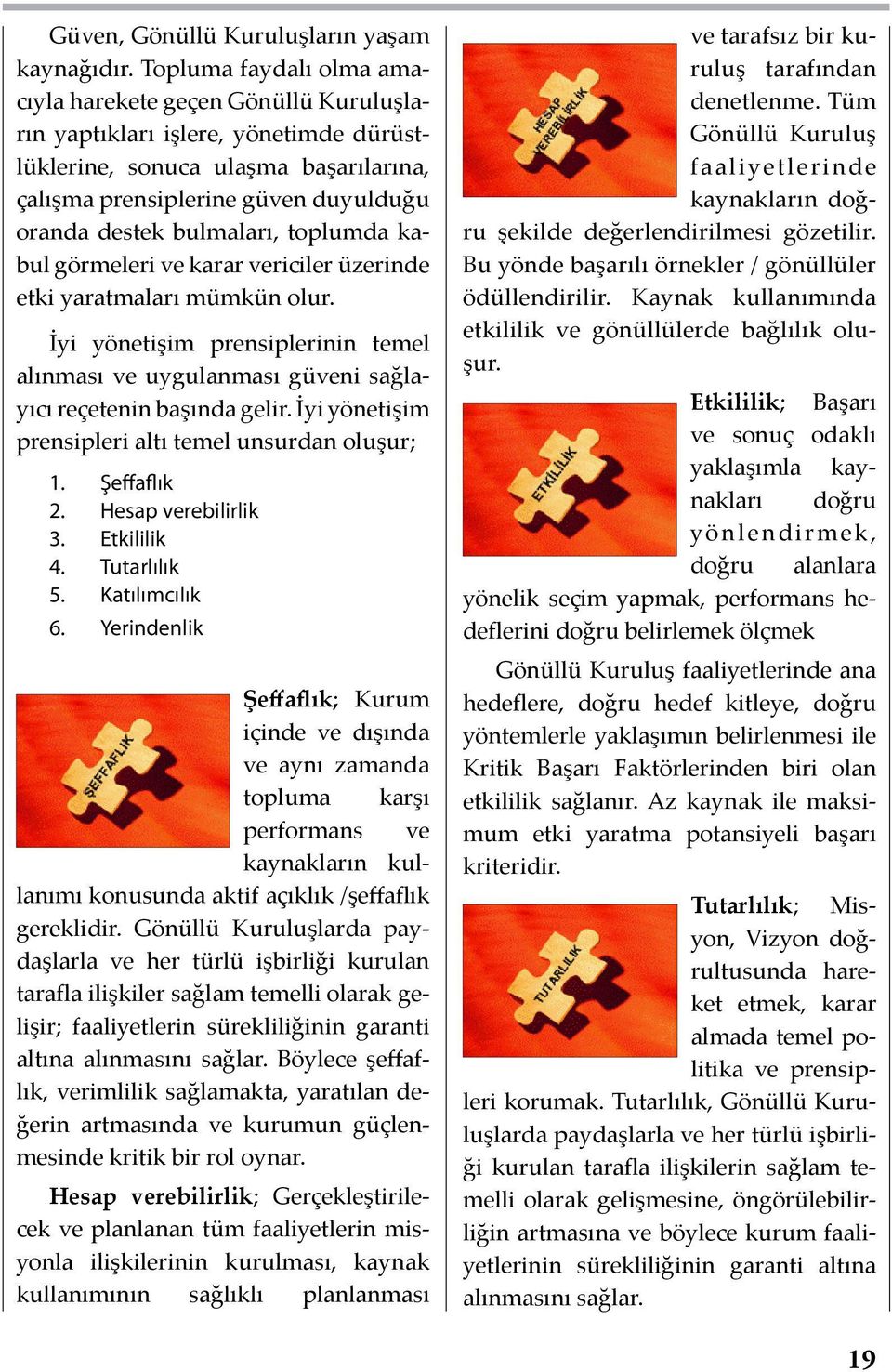 Güven, Gönüllü Kuruluşların yaşam kaynağıdır. Topluma faydalı olma amacıyla harekete geçen Gönüllü Kuruluşların yaptıkları işlere, yönetimde dürüstlüklerine, sonuca ulaşma başarılarına, çalışma prensiplerine güven duyulduğu oranda destek bulmaları, toplumda kabul görmeleri ve karar vericiler üzerinde etki yaratmaları mümkün olur.

İyi yönetişim prensiplerinin temel alınması ve uygulanması güveni sağlayıcı reçetenin başında gelir. İyi yönetişim prensipleri altı temel unsurdan oluşur;

1. Şeffaflık
2. Hesap verebilirlik
3. Etkililik
4. Tutarlılık
5. Katılımcılık
6. Yerindenlik

ŞEFFAFLIK

Şeffaflık; Kurum içinde ve dışında ve aynı zamanda topluma karşı performans ve kaynakların kullanımı konusunda aktif açıklık /şeffaflık gereklidir. Gönüllü Kuruluşlarda paydaşlarla ve her türlü işbirliği kurulan tarafla ilişkiler sağlam temelli olarak gelişir; faaliyetlerin sürekliliğinin garanti altına alınmasını sağlar. Böylece şeffaflık, verimlilik sağlamakta, yaratılan değerin artmasında ve kurumun güçlenmesinde kritik bir rol oynar.

Hesap verebilirlik; Gerçekleştirilecek ve planlanan tüm faaliyetlerin misyonla ilişkilerinin kurulması, kaynak kullanımının sağlıklı planlanması

HESAP VEREBİLİRLİK

ve tarafsız bir kuruluş tarafından denetlenme. Tüm Gönüllü Kuruluş faaliyetlerinde kaynakların doğru şekilde değerlendirilmesi gözetilir. Bu yönde başarılı örnekler / gönüllüler ödüllendirilir. Kaynak kullanımında etkililik ve gönüllülerde bağlılık oluşur.

ETKİLİLİK

Etkililik; Başarı ve sonuç odaklı yaklaşımla kaynakları doğru yönlendirmek, doğru alanlara yönelik seçim yapmak, performans hedeflerini doğru belirlemek ölçmek

Gönüllü Kuruluş faaliyetlerinde ana hedeflere, doğru hedef kitleye, doğru yöntemlerle yaklaşımın belirlenmesi ile Kritik Başarı Faktörlerinden biri olan etkililik sağlanır. Az kaynak ile maksimum etki yaratma potansiyeli başarı kriteridir.

TUTARLILIK

Tutarlılık; Misyon, Vizyon doğrultusunda hareket etmek, karar almada temel politika ve prensipleri korumak. Tutarlılık, Gönüllü Kuruluşlarda paydaşlarla ve her türlü işbirliği kurulan tarafla ilişkilerin sağlam temelli olarak gelişmesine, öngörülebilirliğin artmasına ve böylece kurum faaliyetlerinin sürekliliğinin garanti altına alınmasını sağlar.

19